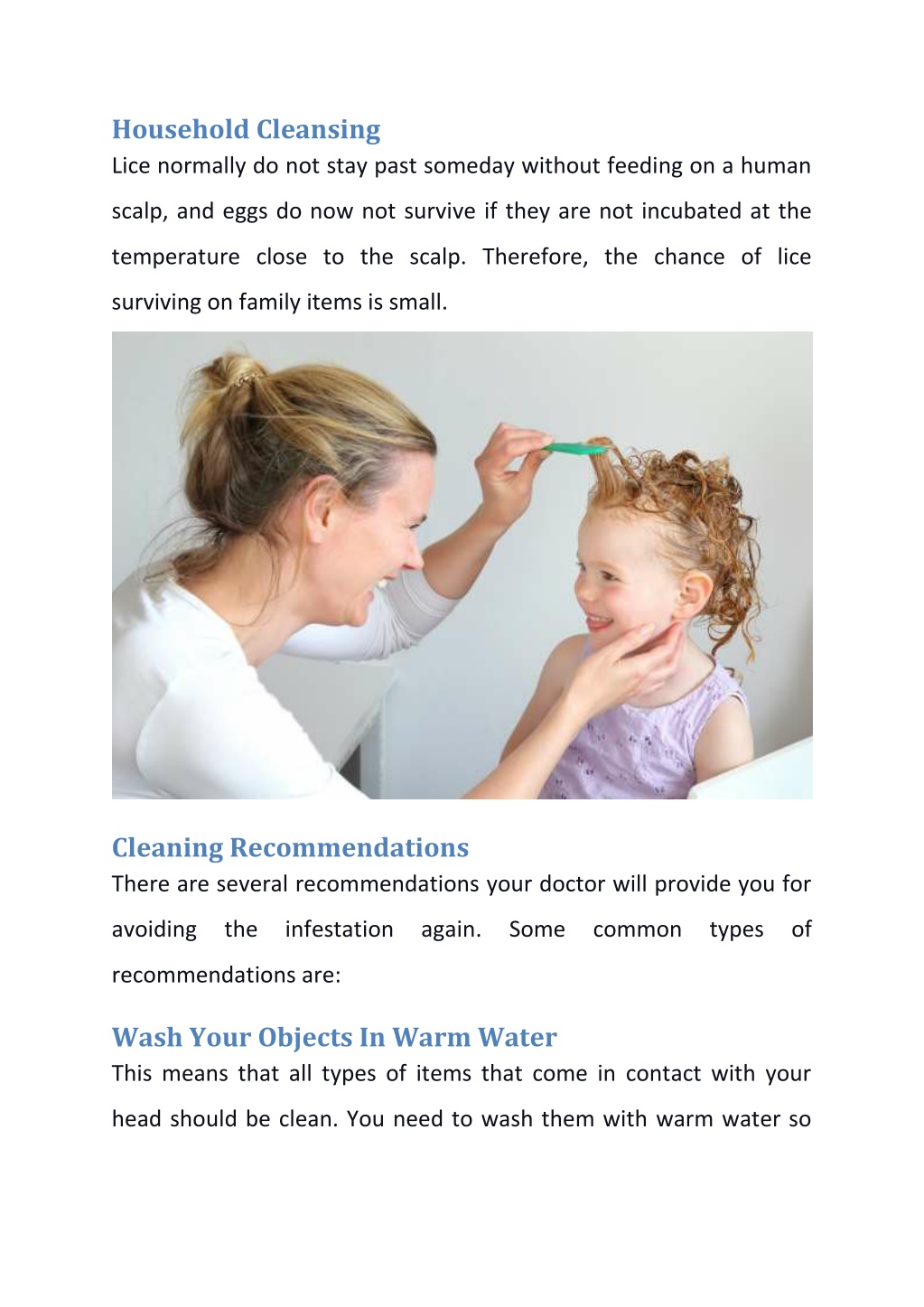 Household Cleansing

Lice normally do not stay past someday without feeding on a human scalp, and eggs do now not survive if they are not incubated at the temperature close to the scalp. Therefore, the chance of lice surviving on family items is small.

Cleaning Recommendations

There are several recommendations your doctor will provide you for avoiding the infestation again. Some common types of recommendations are:

Wash Your Objects In Warm Water

This means that all types of items that come in contact with your head should be clean. You need to wash them with warm water so